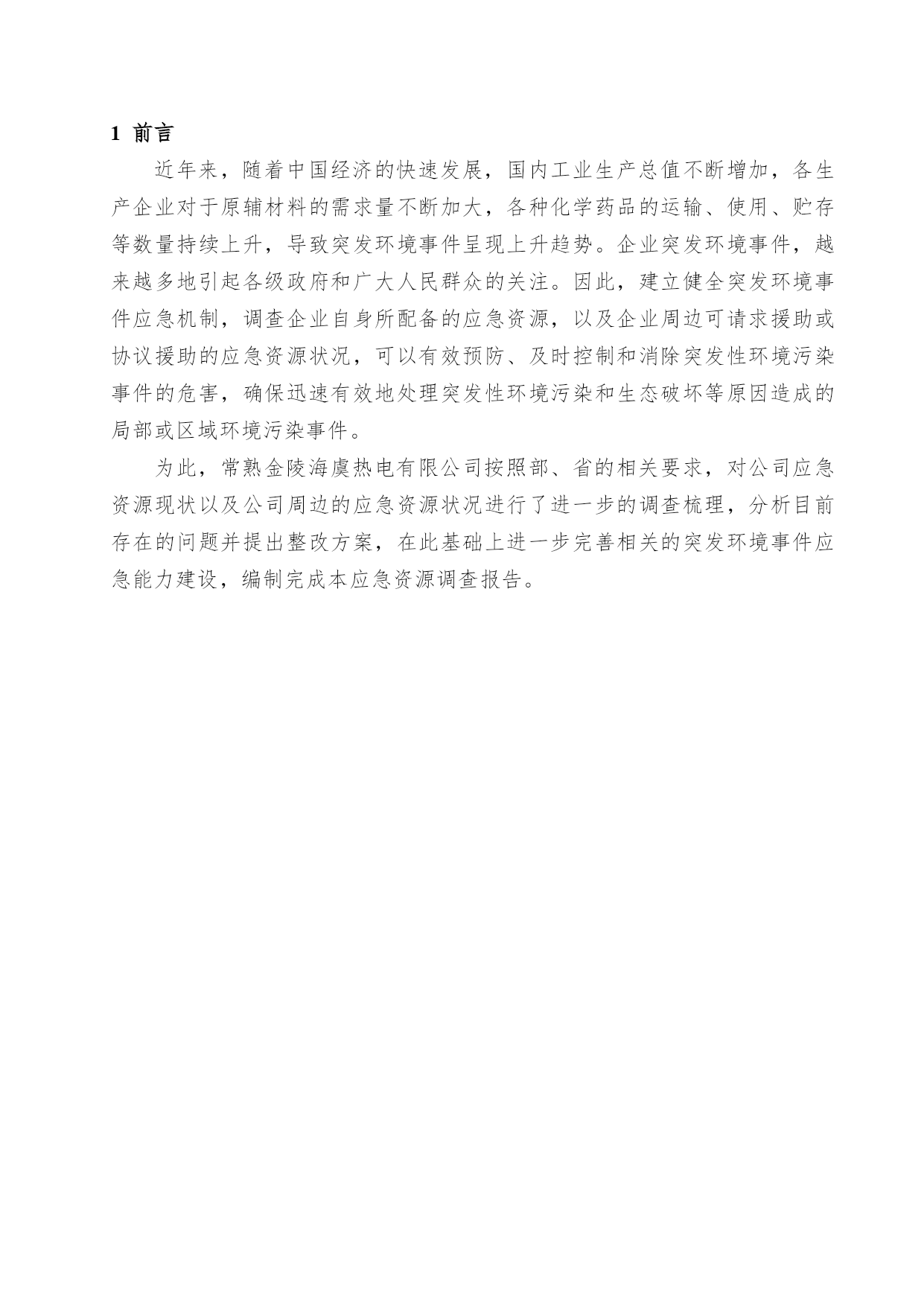 1 前言

近年来，随着中国经济的快速发展，国内工业生产总值不断增加，各生产企业对于原辅材料的需求量不断加大，各种化学药品的运输、使用、贮存等数量持续上升，导致突发环境事件呈现上升趋势。企业突发环境事件，越来越多地引起各级政府和广大人民群众的关注。因此，建立健全突发环境事件应急机制，调查企业自身所配备的应急资源，以及企业周边可请求援助或协议援助的应急资源状况，可以有效预防、及时控制和消除突发性环境污染事件的危害，确保迅速有效地处理突发性环境污染和生态破坏等原因造成的局部或区域环境污染事件。

为此，常熟金陵海虞热电有限公司按照部、省的相关要求，对公司应急资源现状以及公司周边的应急资源状况进行了进一步的调查梳理，分析目前存在的问题并提出整改方案，在此基础上进一步完善相关的突发环境事件应急能力建设，编制完成本应急资源调查报告。